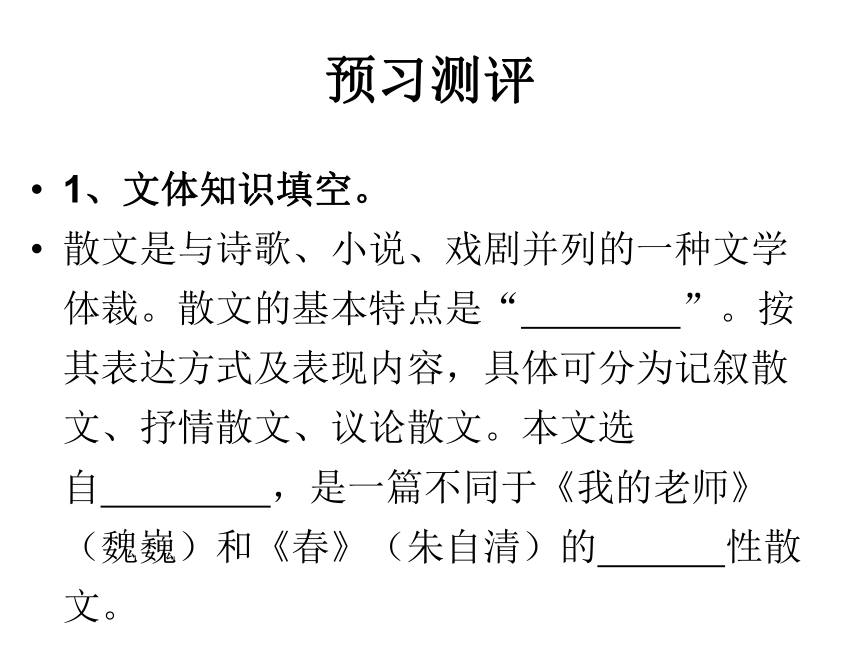 预习测评

• 1、文体知识填空。

• 散文是与诗歌、小说、戏剧并列的一种文学体裁。散文的基本特点是“_________”。按其表达方式及表现内容，具体可分为记叙散文、抒情散文、议论散文。本文选自_________，是一篇不同于《我的老师》（魏巍）和《春》（朱自清）的_______性散文。